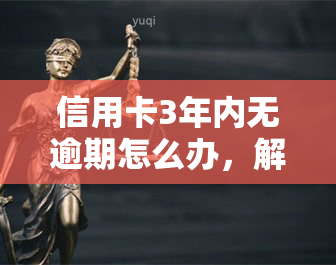 yuqi

信用卡3年内无逾期怎么办，解